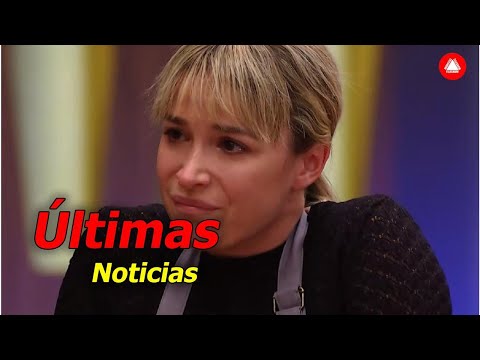 Últimas
Noticias